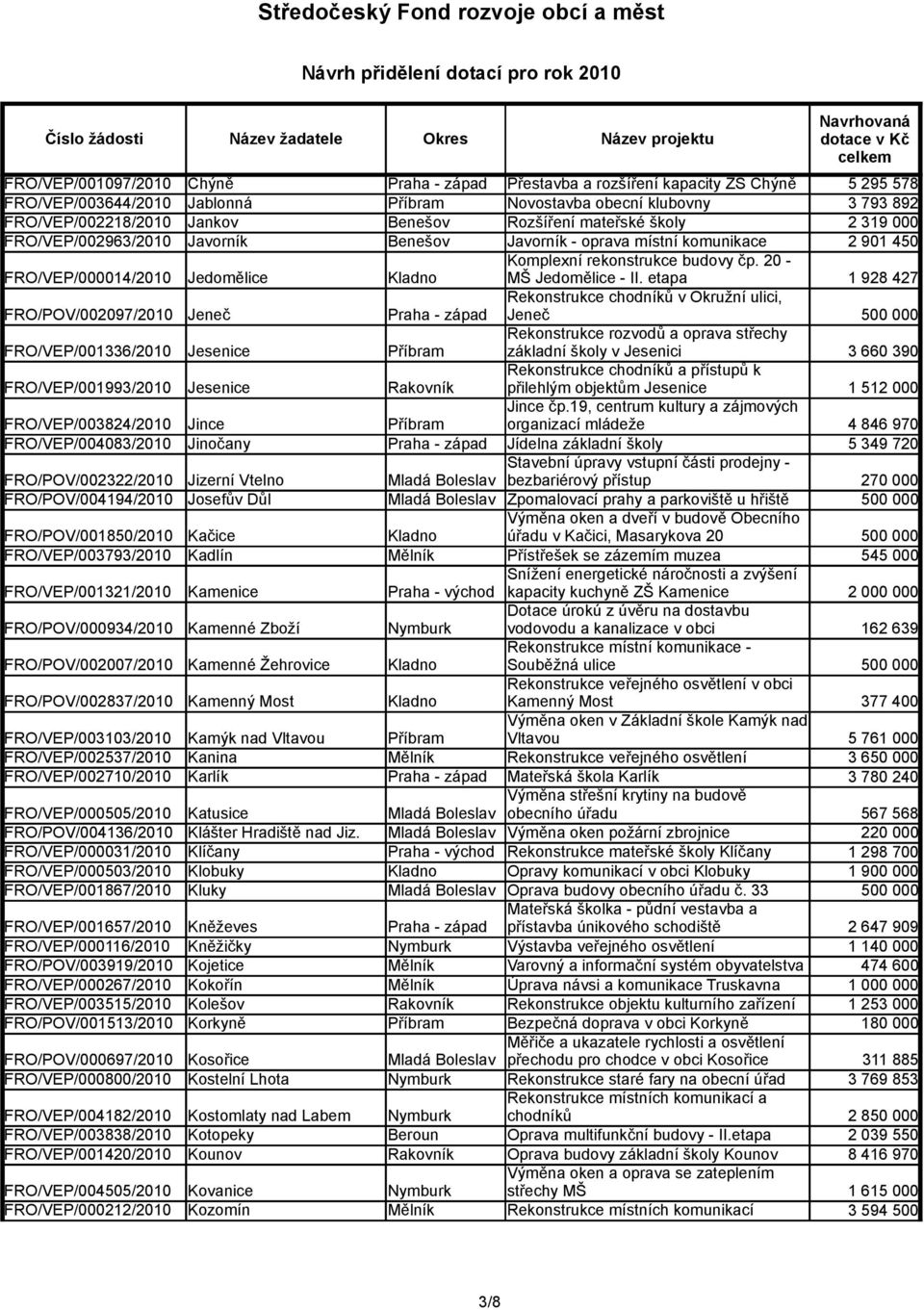 Středočeský Fond rozvoje obcí a měst

Návrh přidělení dotací pro rok 2010

| Číslo žádosti | Název žadatele | Okres | Název projektu | Navrhovaná dotace v Kč celkem |
|---|---|---|---|---|
| FRO/VEP/001097/2010 | Chýně | Praha - západ | Přestavba a rozšíření kapacity ZŠ Chýně | 5 295 578 |
| FRO/VEP/003644/2010 | Jablonná | Příbram | Novostavba obecní klubovny | 3 793 892 |
| FRO/VEP/002218/2010 | Jankov | Benešov | Rozšíření mateřské školy | 2 319 000 |
| FRO/VEP/002963/2010 | Javorník | Benešov | Javorník - oprava místní komunikace | 2 901 450 |
| FRO/VEP/000014/2010 | Jedomělice | Kladno | Komplexní rekonstrukce budovy čp. 20 - MŠ Jedomělice - II. etapa | 1 928 427 |
| FRO/POV/002097/2010 | Jeneč | Praha - západ | Rekonstrukce chodníků v Okružní ulici, Jeneč | 500 000 |
| FRO/VEP/001336/2010 | Jesenice | Příbram | Rekonstrukce rozvodů a oprava střechy základní školy v Jesenici | 3 660 390 |
| FRO/VEP/001993/2010 | Jesenice | Rakovník | Rekonstrukce chodníků a přístupů k přilehlým objektům Jesenice | 1 512 000 |
| FRO/VEP/003824/2010 | Jince | Příbram | Jince čp.19, centrum kultury a zájmových organizací mládeže | 4 846 970 |
| FRO/VEP/004083/2010 | Jinočany | Praha - západ | Jídelna základní školy | 5 349 720 |
| FRO/POV/002322/2010 | Jizerní Vtelno | Mladá Boleslav | Stavební úpravy vstupní části prodejny - bezbariérový přístup | 270 000 |
| FRO/POV/004194/2010 | Josefův Důl | Mladá Boleslav | Zpomalovací prahy a parkoviště u hřiště | 500 000 |
| FRO/POV/001850/2010 | Kačice | Kladno | Výměna oken a dveří v budově Obecního úřadu v Kačici, Masarykova 20 | 500 000 |
| FRO/VEP/003793/2010 | Kadlín | Mělník | Přístřešek se zázemím muzea | 545 000 |
| FRO/VEP/001321/2010 | Kamenice | Praha - východ | Snížení energetické náročnosti a zvýšení kapacity kuchyně ZŠ Kamenice | 2 000 000 |
| FRO/POV/000934/2010 | Kamenné Zboží | Nymburk | Dotace úroků z úvěru na dostavbu vodovodu a kanalizace v obci | 162 639 |
| FRO/POV/002007/2010 | Kamenné Žehrovice | Kladno | Rekonstrukce místní komunikace - Souběžná ulice | 500 000 |
| FRO/POV/002837/2010 | Kamenný Most | Kladno | Rekonstrukce veřejného osvětlení v obci Kamenný Most | 377 400 |
| FRO/VEP/003103/2010 | Kamýk nad Vltavou | Příbram | Výměna oken v Základní škole Kamýk nad Vltavou | 5 761 000 |
| FRO/VEP/002537/2010 | Kanina | Mělník | Rekonstrukce veřejného osvětlení | 3 650 000 |
| FRO/VEP/002710/2010 | Karlík | Praha - západ | Mateřská škola Karlík | 3 780 240 |
| FRO/VEP/000505/2010 | Katusice | Mladá Boleslav | Výměna střešní krytiny na budově obecního úřadu | 567 568 |
| FRO/POV/004136/2010 | Klášter Hradiště nad Jiz. | Mladá Boleslav | Výměna oken požární zbrojnice | 220 000 |
| FRO/VEP/000031/2010 | Klíčany | Praha - východ | Rekonstrukce mateřské školy Klíčany | 1 298 700 |
| FRO/VEP/000503/2010 | Klobuky | Kladno | Opravy komunikací v obci Klobuky | 1 900 000 |
| FRO/VEP/001867/2010 | Kluky | Mladá Boleslav | Oprava budovy obecního úřadu č. 33 | 500 000 |
| FRO/VEP/001657/2010 | Kněževes | Praha - západ | Mateřská školka - půdní vestavba a přístavba únikového schodiště | 2 647 909 |
| FRO/VEP/000116/2010 | Kněžičky | Nymburk | Výstavba veřejného osvětlení | 1 140 000 |
| FRO/POV/003919/2010 | Kojetice | Mělník | Varovný a informační systém obyvatelstva | 474 600 |
| FRO/VEP/000267/2010 | Kokořín | Mělník | Úprava návsi a komunikace Truskavna | 1 000 000 |
| FRO/VEP/003515/2010 | Kolešov | Rakovník | Rekonstrukce objektu kulturního zařízení | 1 253 000 |
| FRO/POV/001513/2010 | Korkyně | Příbram | Bezpečná doprava v obci Korkyně | 180 000 |
| FRO/POV/000697/2010 | Kosořice | Mladá Boleslav | Měřiče a ukazatele rychlosti a osvětlení přechodu pro chodce v obci Kosořice | 311 885 |
| FRO/VEP/000800/2010 | Kostelní Lhota | Nymburk | Rekonstrukce staré fary na obecní úřad | 3 769 853 |
| FRO/VEP/004182/2010 | Kostomlaty nad Labem | Nymburk | Rekonstrukce místních komunikací a chodníků | 2 850 000 |
| FRO/VEP/003838/2010 | Kotopeky | Beroun | Oprava multifunkční budovy - II.etapa | 2 059 550 |
| FRO/VEP/001420/2010 | Kounov | Rakovník | Oprava budovy základní školy Kounov | 8 416 970 |
| FRO/VEP/004505/2010 | Kovanice | Nymburk | Výměna oken a oprava se zateplením střechy MŠ | 1 615 000 |
| FRO/VEP/000212/2010 | Kozomín | Mělník | Rekonstrukce místních komunikací | 3 594 500 |

3/8